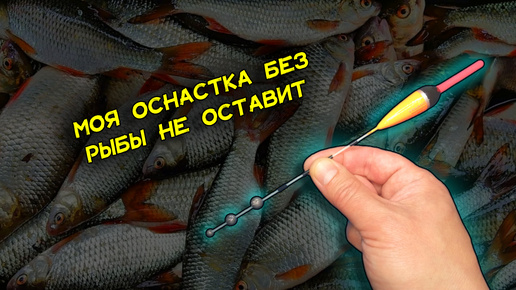 МОЯ ОСНАСТКА БЕЗ РЫБЫ НЕ ОСТАВИТ